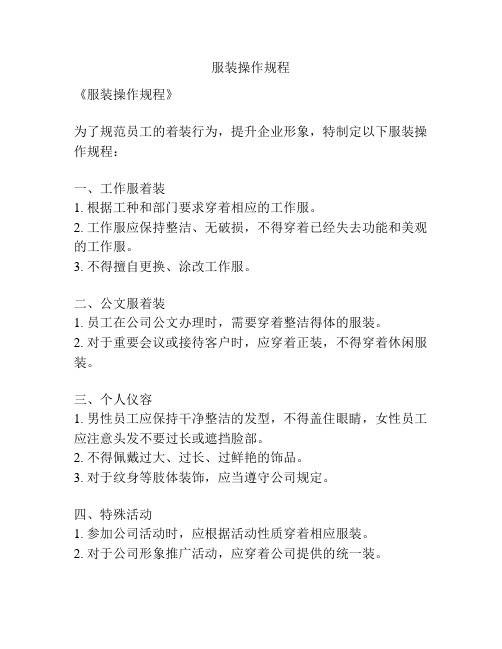 服装操作规程

《服装操作规程》

为了规范员工的着装行为，提升企业形象，特制定以下服装操作规程：

一、工作服着装
1. 根据工种和部门要求穿着相应的工作服。
2. 工作服应保持整洁、无破损，不得穿着已经失去功能和美观的工作服。
3. 不得擅自更换、涂改工作服。

二、公文服着装
1. 员工在公司公文办理时，需要穿着整洁得体的服装。
2. 对于重要会议或接待客户时，应穿着正装，不得穿着休闲服装。

三、个人仪容
1. 男性员工应保持干净整洁的发型，不得盖住眼睛，女性员工应注意头发不要过长或遮挡脸部。
2. 不得佩戴过大、过长、过鲜艳的饰品。
3. 对于纹身等肢体装饰，应当遵守公司规定。

四、特殊活动
1. 参加公司活动时，应根据活动性质穿着相应服装。
2. 对于公司形象推广活动，应穿着公司提供的统一装。